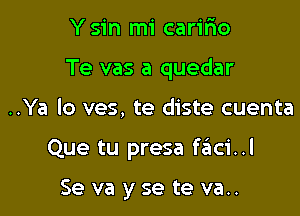 Y sin mi cariño
Te vas a quedar
..Ya lo ves, te diste cuenta
Que tu presa fáci..l
Se va y se te va..